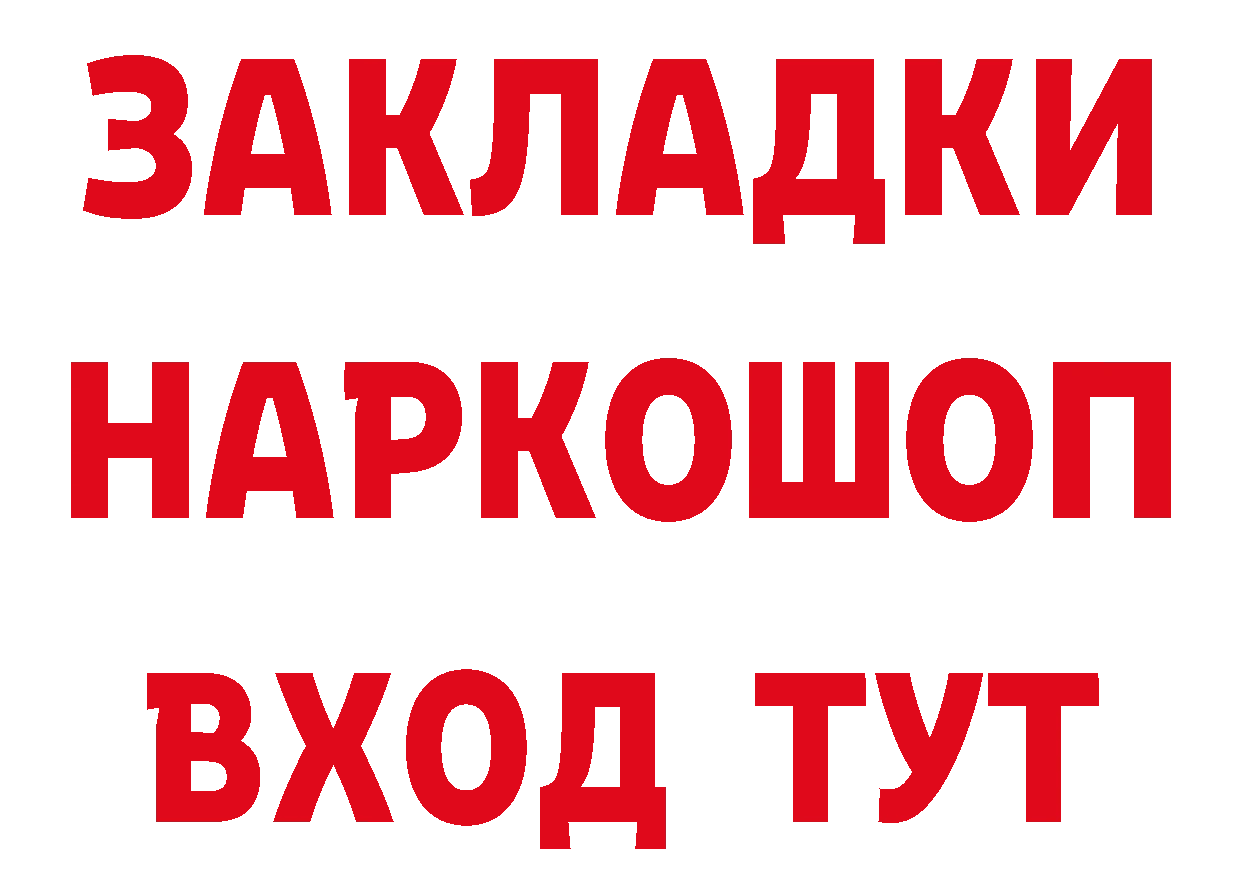 ЗАКЛАДКИ
НАРКОШОП
ВХОД ТУТ